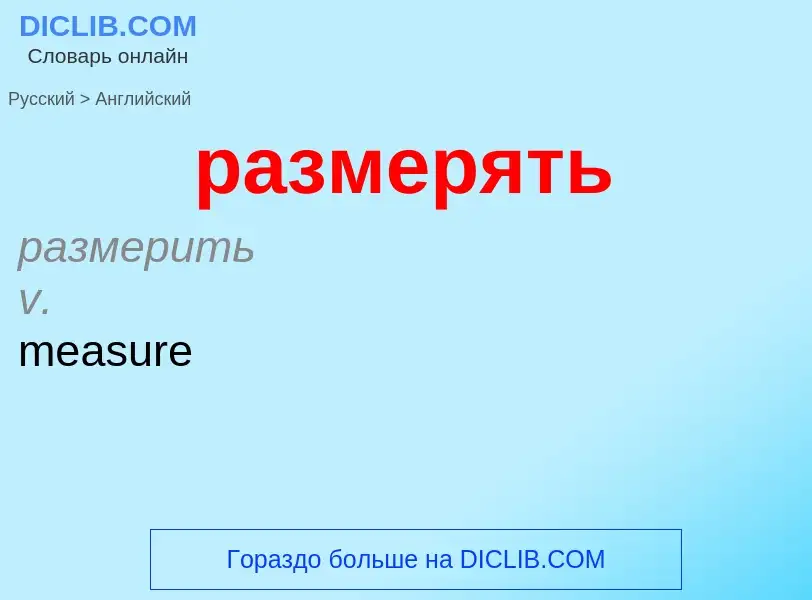 DICLIB.COM
Словарь онлайн

Русский > Английский

размерять

размерить
v.
measure

Гораздо больше на DICLIB.COM